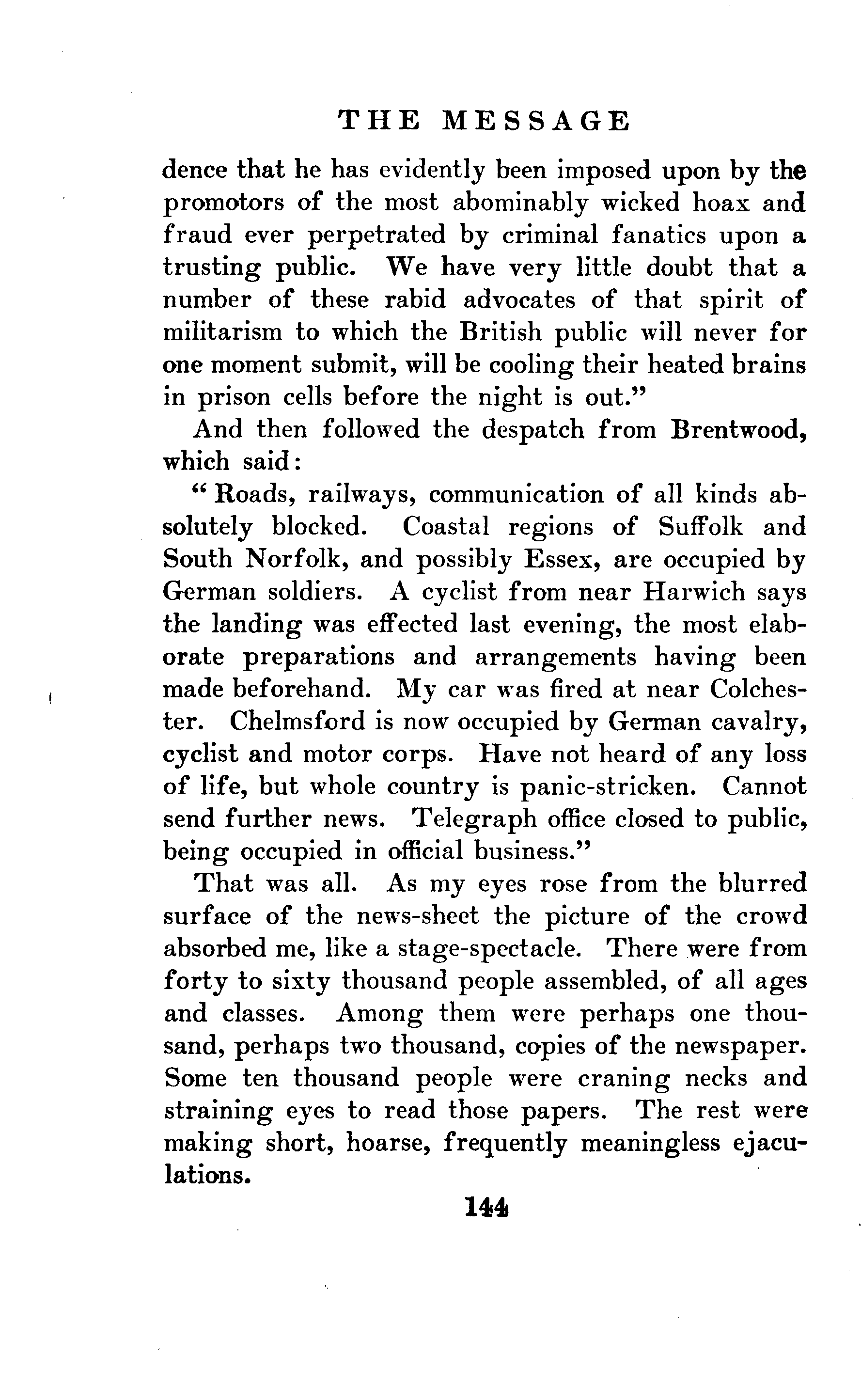 THE MESSAGE

dence that he has evidently been imposed upon by the promotors of the most abominably wicked hoax and fraud ever perpetrated by criminal fanatics upon a trusting public. We have very little doubt that a number of these rabid advocates of that spirit of militarism to which the British public will never for one moment submit, will be cooling their heated brains in prison cells before the night is out."

And then followed the despatch from Brentwood, which said:

"Roads, railways, communication of all kinds absolutely blocked. Coastal regions of Suffolk and South Norfolk, and possibly Essex, are occupied by German soldiers. A cyclist from near Harwich says the landing was effected last evening, the most elaborate preparations and arrangements having been made beforehand. My car was fired at near Colchester. Chelmsford is now occupied by German cavalry, cyclist and motor corps. Have not heard of any loss of life, but whole country is panic-stricken. Cannot send further news. Telegraph office closed to public, being occupied in official business."

That was all. As my eyes rose from the blurred surface of the news-sheet the picture of the crowd absorbed me, like a stage-spectacle. There were from forty to sixty thousand people assembled, of all ages and classes. Among them were perhaps one thousand, perhaps two thousand, copies of the newspaper. Some ten thousand people were craning necks and straining eyes to read those papers. The rest were making short, hoarse, frequently meaningless ejaculations.

144